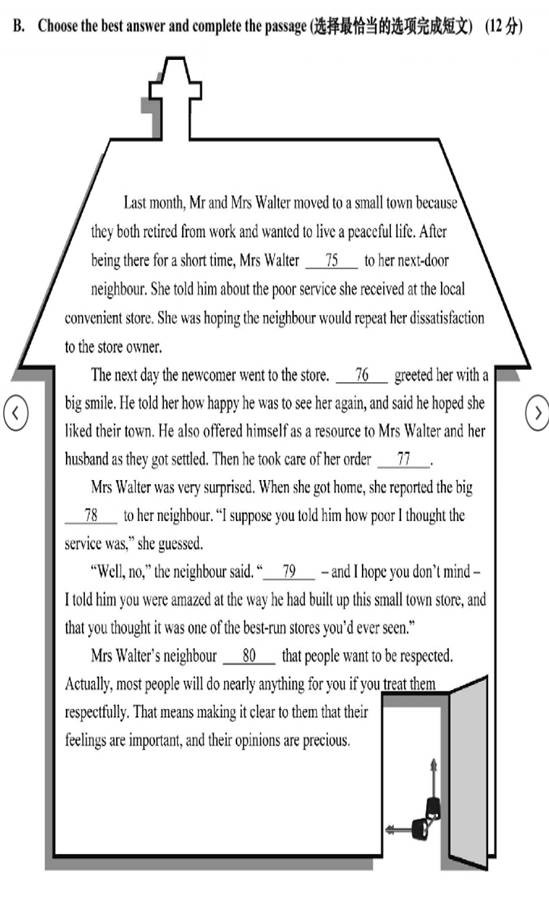 B. Choose the best answer and complete the passage (选择最恰当的选项完成短文) (12 分)

Last month, Mr and Mrs Walter moved to a small town because they both retired from work and wanted to live a peaceful life. After being there for a short time, Mrs Walter __75__ to her next-door neighbour. She told him about the poor service she received at the local convenient store. She was hoping the neighbour would repeat her dissatisfaction to the store owner.

The next day the newcomer went to the store. __76__ greeted her with a big smile. He told her how happy he was to see her again, and said he hoped she liked their town. He also offered himself as a resource to Mrs Walter and her husband as they got settled. Then he took care of her order __77__.

Mrs Walter was very surprised. When she got home, she reported the big __78__ to her neighbour. "I suppose you told him how poor I thought the service was," she guessed.

"Well, no," the neighbour said. "__79__ – and I hope you don't mind – I told him you were amazed at the way he had built up this small town store, and that you thought it was one of the best-run stores you'd ever seen."

Mrs Walter's neighbour __80__ that people want to be respected. Actually, most people will do nearly anything for you if you treat them respectfully. That means making it clear to them that their feelings are important, and their opinions are precious.